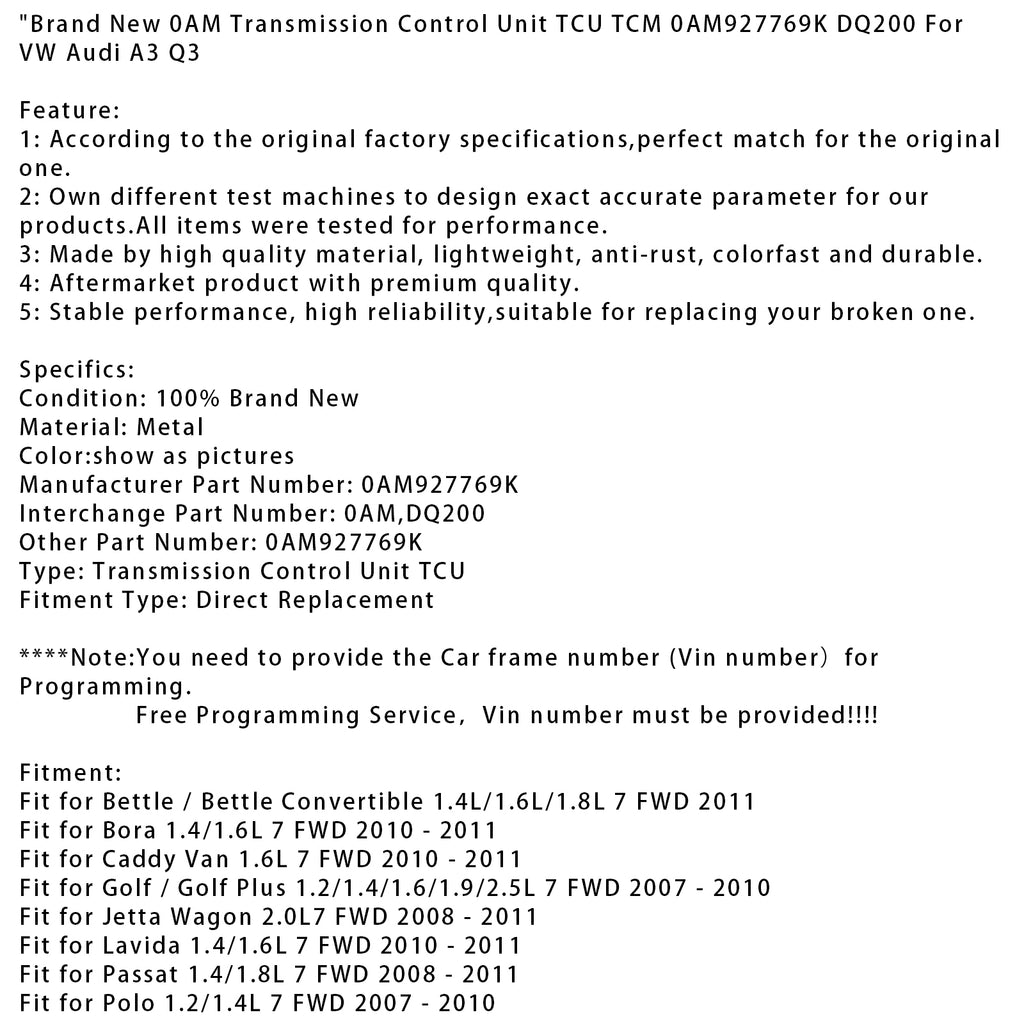 "Brand New 0AM Transmission Control Unit TCU TCM 0AM927769K DQ200 For VW Audi A3 Q3

Feature:
1: According to the original factory specifications,perfect match for the original one.
2: Own different test machines to design exact accurate parameter for our products.All items were tested for performance.
3: Made by high quality material, lightweight, anti-rust, colorfast and durable.
4: Aftermarket product with premium quality.
5: Stable performance, high reliability,suitable for replacing your broken one.

Specifics:
Condition: 100% Brand New
Material: Metal
Color:show as pictures
Manufacturer Part Number: 0AM927769K
Interchange Part Number: 0AM,DQ200
Other Part Number: 0AM927769K
Type: Transmission Control Unit TCU
Fitment Type: Direct Replacement

****Note:You need to provide the Car frame number (Vin number) for Programming.
Free Programming Service, Vin number must be provided!!!!

Fitment:
Fit for Bettle / Bettle Convertible 1.4L/1.6L/1.8L 7 FWD 2011
Fit for Bora 1.4/1.6L 7 FWD 2010 - 2011
Fit for Caddy Van 1.6L 7 FWD 2010 - 2011
Fit for Golf / Golf Plus 1.2/1.4/1.6/1.9/2.5L 7 FWD 2007 - 2010
Fit for Jetta Wagon 2.0L7 FWD 2008 - 2011
Fit for Lavida 1.4/1.6L 7 FWD 2010 - 2011
Fit for Passat 1.4/1.8L 7 FWD 2008 - 2011
Fit for Polo 1.2/1.4L 7 FWD 2007 - 2010